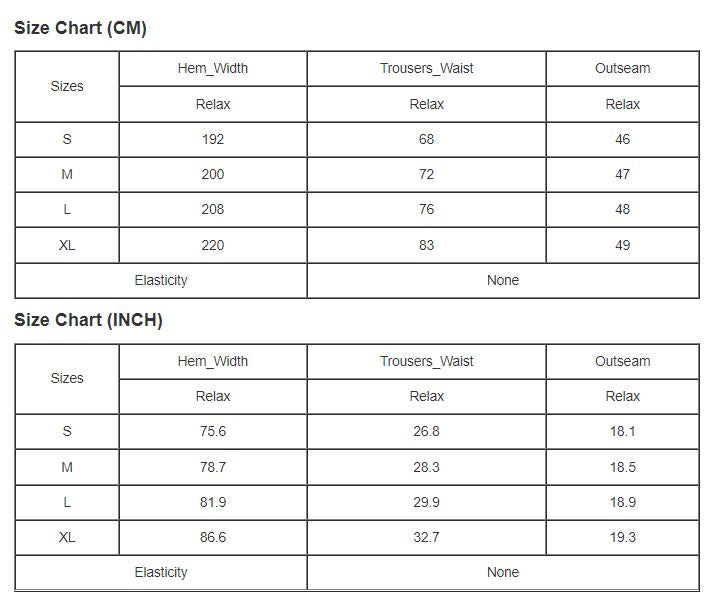 Size Chart (CM)

| Sizes | Hem_Width | Trousers_Waist | Outseam |
|---|---|---|---|
| | Relax | Relax | Relax |
| S | 192 | 68 | 46 |
| M | 200 | 72 | 47 |
| L | 208 | 76 | 48 |
| XL | 220 | 83 | 49 |
| Elasticity | | None | |

Size Chart (INCH)

| Sizes | Hem_Width | Trousers_Waist | Outseam |
|---|---|---|---|
| | Relax | Relax | Relax |
| S | 75.6 | 26.8 | 18.1 |
| M | 78.7 | 28.3 | 18.5 |
| L | 81.9 | 29.9 | 18.9 |
| XL | 86.6 | 32.7 | 19.3 |
| Elasticity | | None | |